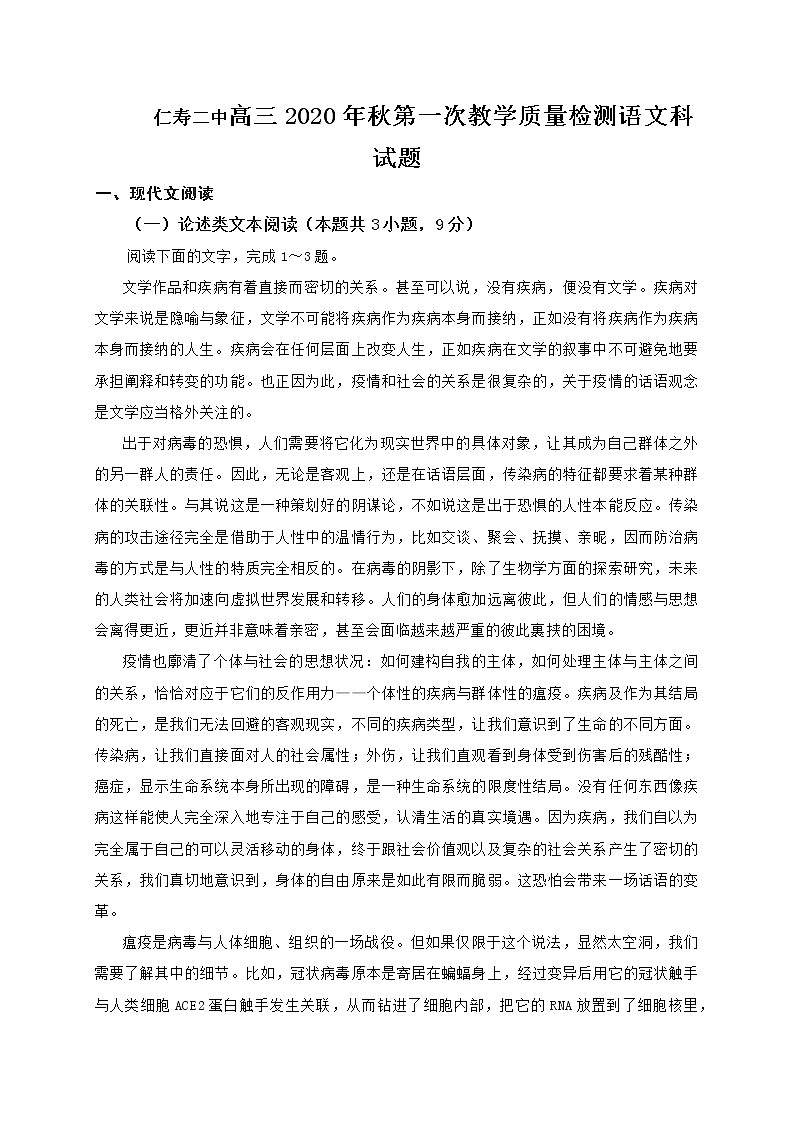 仁寿二中高三 2020 年秋第一次教学质量检测语文科试题

一、现代文阅读

（一）论述类文本阅读（本题共 3 小题，9 分）

阅读下面的文字，完成 1～3 题。

文学作品和疾病有着直接而密切的关系。甚至可以说，没有疾病，便没有文学。疾病对文学来说是隐喻与象征，文学不可能将疾病作为疾病本身而接纳，正如没有将疾病作为疾病本身而接纳的人生。疾病会在任何层面上改变人生，正如疾病在文学的叙事中不可避免地要承担阐释和转变的功能。也正因为此，疫情和社会的关系是很复杂的，关于疫情的话语观念是文学应当格外关注的。

出于对病毒的恐惧，人们需要将它化为现实世界中的具体对象，让其成为自己群体之外的另一群人的责任。因此，无论是客观上，还是在话语层面，传染病的特征都要求着某种群体的关联性。与其说这是一种策划好的阴谋论，不如说这是出于恐惧的人性本能反应。传染病的攻击途径完全是借助于人性中的温情行为，比如交谈、聚会、抚摸、亲昵，因而防治病毒的方式是与人性的特质完全相反的。在病毒的阴影下，除了生物学方面的探索研究，未来的人类社会将加速向虚拟世界发展和转移。人们的身体愈加远离彼此，但人们的情感与思想会离得更近，更近并非意味着亲密，甚至会面临越来越严重的彼此裹挟的困境。

疫情也廓清了个体与社会的思想状况：如何建构自我的主体，如何处理主体与主体之间的关系，恰恰对应于它们的反作用力——个体性的疾病与群体性的瘟疫。疾病及作为其结局的死亡，是我们无法回避的客观现实，不同的疾病类型，让我们意识到了生命的不同方面。传染病，让我们直接面对人的社会属性；外伤，让我们直观看到身体受到伤害后的残酷性；癌症，显示生命系统本身所出现的障碍，是一种生命系统的限度性结局。没有任何东西像疾病这样能使人完全深入地专注于自己的感受，认清生活的真实境遇。因为疾病，我们自以为完全属于自己的可以灵活移动的身体，终于跟社会价值观以及复杂的社会关系产生了密切的关系，我们真切地意识到，身体的自由原来是如此有限而脆弱。这恐怕会带来一场话语的变革。

瘟疫是病毒与人体细胞、组织的一场战役。但如果仅限于这个说法，显然太空洞，我们需要了解其中的细节。比如，冠状病毒原本是寄居在蝙蝠身上，经过变异后用它的冠状触手与人类细胞 ACE2 蛋白触手发生关联，从而钻进了细胞内部，把它的 RNA 放置到了细胞核里，